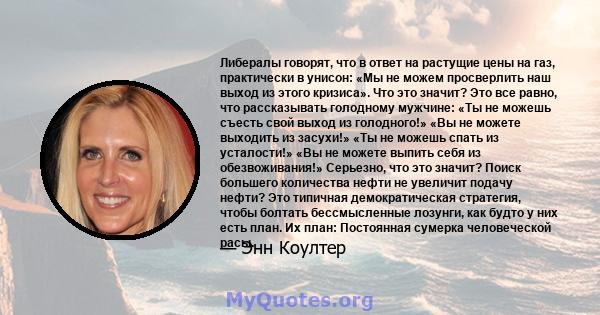 Либералы говорят, что в ответ на растущие цены на газ, практически в унисон: «Мы не можем просверлить наш выход из этого кризиса». Что это значит? Это все равно, что рассказывать голодному мужчине: «Ты не можешь съесть свой выход из голодного!» «Вы не можете выходить из засухи!» «Ты не можешь спать из усталости!» «Вы не можете выпить себя из обезвоживания!» Серьезно, что это значит? Поиск большего количества нефти не увеличит подачу нефти? Это типичная демократическая стратегия, чтобы болтать бессмысленные лозунги, как будто у них есть план. Их план: Постоянная сумерка человеческой расы.

— Энн Коултер

MyQuotes.org